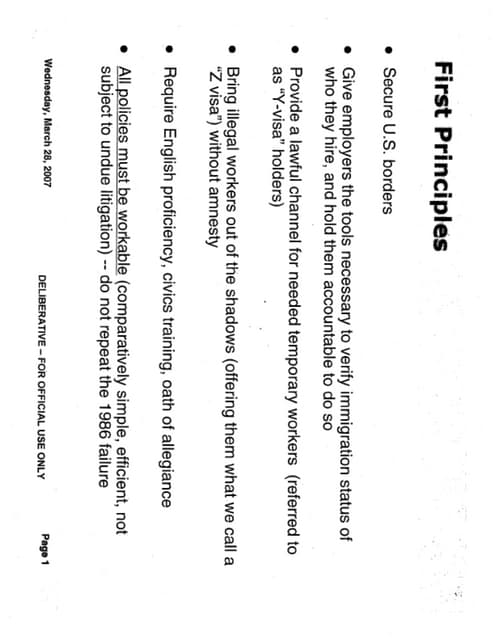 First Principles

• Secure U.S. borders

• Give employers the tools necessary to verify immigration status of who they hire, and hold them accountable to do so

• Provide a lawful channel for needed temporary workers (referred to as "Y-visa" holders)

• Bring illegal workers out of the shadows (offering them what we call a "Z visa") without amnesty

• Require English proficiency, civics training, oath of allegiance

• All policies must be workable (comparatively simple, efficient, not subject to undue litigation) -- do not repeat the 1986 failure

Wednesday, March 28, 2007 DELIBERATIVE – FOR OFFICIAL USE ONLY Page 1